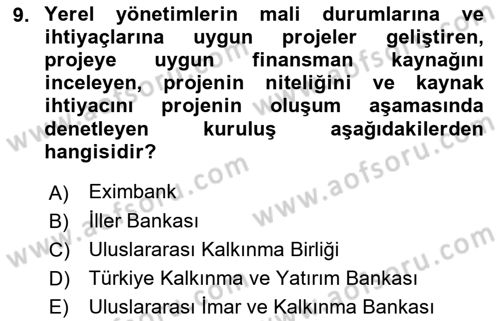 9. Yerel yönetimlerin mali durumlarına ve ihtiyaçlarına uygun projeler geliştiren, projeye uygun finansman kaynağını inceleyen, projenin niteliğini ve kaynak ihtiyacını projenin oluşum aşamasında denetleyen kuruluş aşağıdakilerden hangisidir?

A) Eximbank
B) İller Bankası
C) Uluslararası Kalkınma Birliği
D) Türkiye Kalkınma ve Yatırım Bankası
E) Uluslararası İmar ve Kalkınma Bankası

www.aofsoru.com